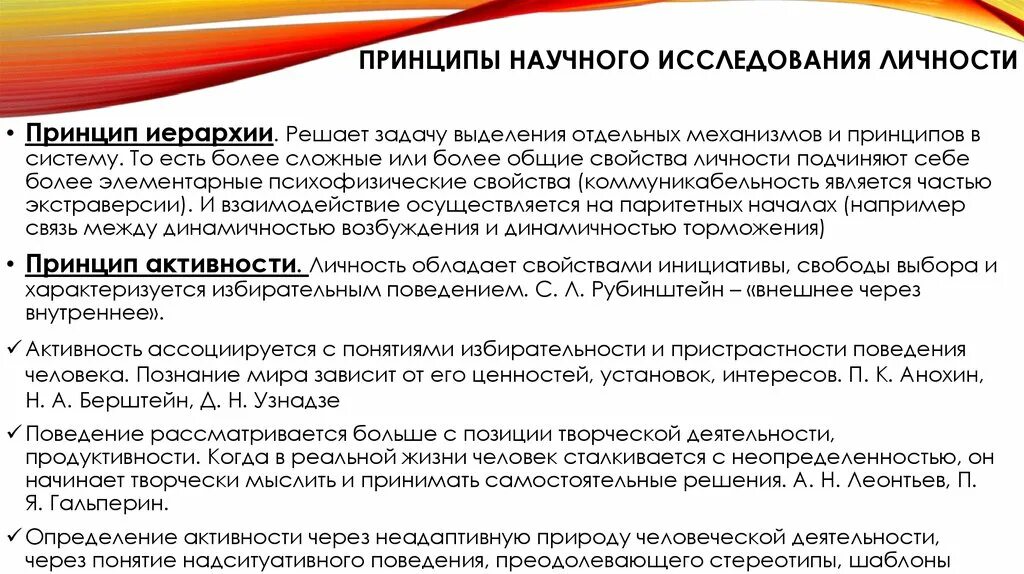 ПРИНЦИПЫ НАУЧНОГО ИССЛЕДОВАНИЯ ЛИЧНОСТИ

• Принцип иерархии. Решает задачу выделения отдельных механизмов и принципов в систему. То есть более сложные или более общие свойства личности подчиняют себе более элементарные психофизические свойства (коммуникабельность является частью экстраверсии). И взаимодействие осуществляется на паритетных началах (например связь между динамичностью возбуждения и динамичностью торможения)

• Принцип активности. Личность обладает свойствами инициативы, свободы выбора и характеризуется избирательным поведением. С. Л. Рубинштейн – «внешнее через внутреннее».

✓ Активность ассоциируется с понятиями избирательности и пристрастности поведения человека. Познание мира зависит от его ценностей, установок, интересов. П. К. Анохин, Н. А. Берштейн, Д. Н. Узнадзе

✓ Поведение рассматривается больше с позиции творческой деятельности, продуктивности. Когда в реальной жизни человек сталкивается с неопределенностью, он начинает творчески мыслить и принимать самостоятельные решения. А. Н. Леонтьев, П. Я. Гальперин.

✓ Определение активности через неадаптивную природу человеческой деятельности, через понятие надситуативного поведения, преодолевающего стереотипы, шаблоны